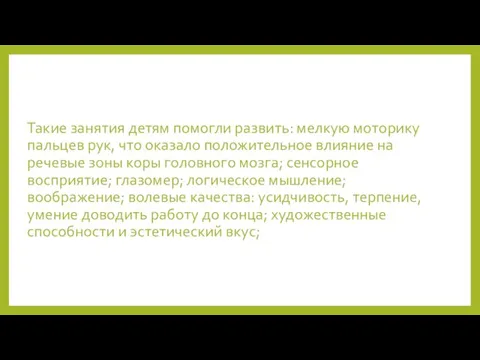 Такие занятия детям помогли развить: мелкую моторику пальцев рук, что оказало положительное влияние на речевые зоны коры головного мозга; сенсорное восприятие; глазомер; логическое мышление; воображение; волевые качества: усидчивость, терпение, умение доводить работу до конца; художественные способности и эстетический вкус;